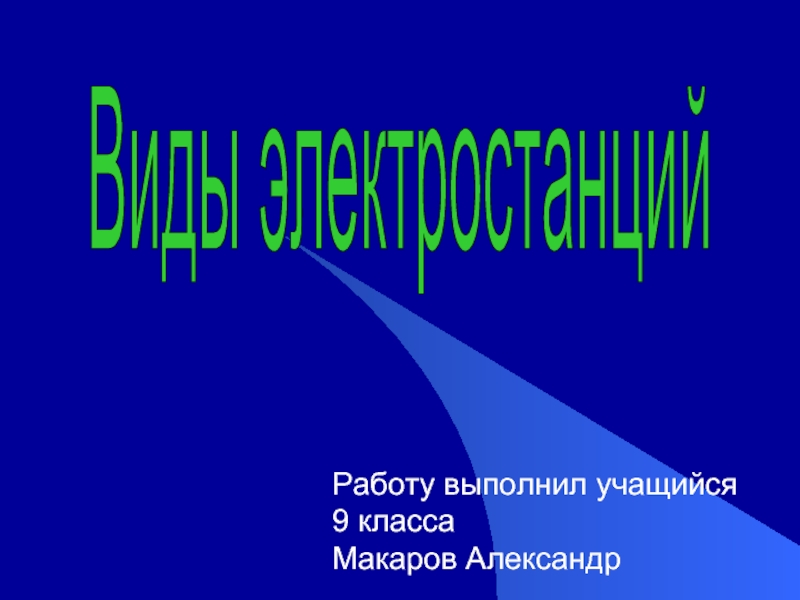 Виды электростанций

Работу выполнил учащийся
9 класса
Макаров Александр